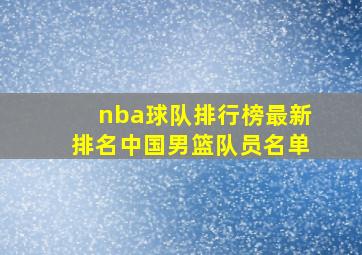 nba球队排行榜最新排名中国男篮队员名单